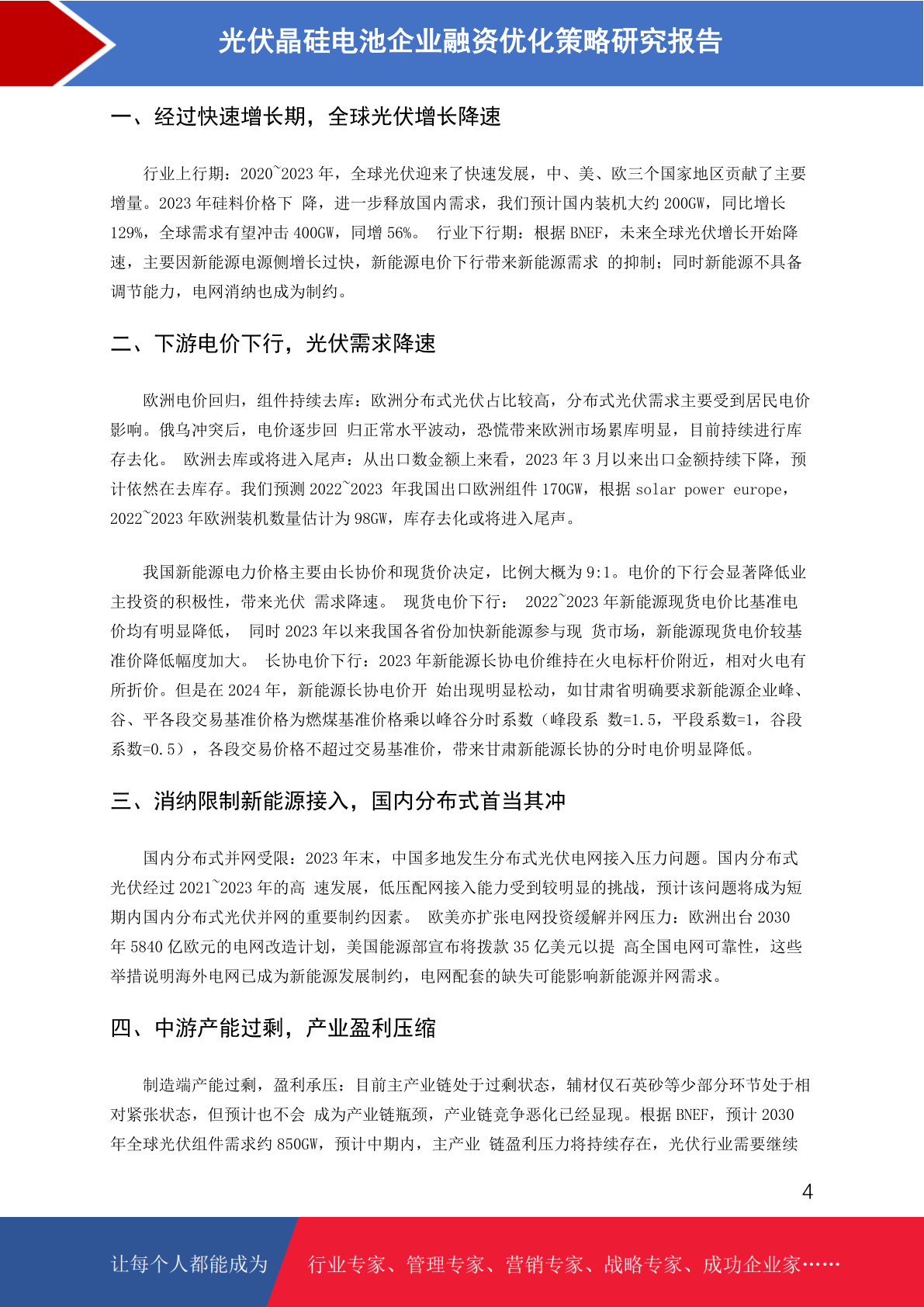 光伏晶硅电池企业融资优化策略研究报告

一、经过快速增长期，全球光伏增长降速

行业上行期：2020~2023 年，全球光伏迎来了快速发展，中、美、欧三个国家地区贡献了主要增量。2023 年硅料价格下 降，进一步释放国内需求，我们预计国内装机大约 200GW，同比增长 129%，全球需求有望冲击 400GW，同增 56%。 行业下行期：根据 BNEF，未来全球光伏增长开始降速，主要因新能源电源侧增长过快，新能源电价下行带来新能源需求 的抑制；同时新能源不具备调节能力，电网消纳也成为制约。

二、下游电价下行，光伏需求降速

欧洲电价回归，组件持续去库：欧洲分布式光伏占比较高，分布式光伏需求主要受到居民电价影响。俄乌冲突后，电价逐步回 归正常水平波动，恐慌带来欧洲市场累库明显，目前持续进行库存去化。 欧洲去库或将进入尾声：从出口数金额上来看，2023 年 3 月以来出口金额持续下降，预计依然在去库存。我们预测 2022~2023 年我国出口欧洲组件 170GW，根据 solar power europe，2022~2023 年欧洲装机数量估计为 98GW，库存去化或将进入尾声。

我国新能源电力价格主要由长协价和现货价决定，比例大概为 9:1。电价的下行会显著降低业主投资的积极性，带来光伏 需求降速。 现货电价下行： 2022~2023 年新能源现货电价比基准电价均有明显降低， 同时 2023 年以来我国各省份加快新能源参与现 货市场，新能源现货电价较基准价降低幅度加大。 长协电价下行：2023 年新能源长协电价维持在火电标杆价附近，相对火电有所折价。但是在 2024 年，新能源长协电价开 始出现明显松动，如甘肃省明确要求新能源企业峰、谷、平各段交易基准价格为燃煤基准价格乘以峰谷分时系数（峰段系 数=1.5，平段系数=1，谷段系数=0.5），各段交易价格不超过交易基准价，带来甘肃新能源长协的分时电价明显降低。

三、消纳限制新能源接入，国内分布式首当其冲

国内分布式并网受限：2023 年末，中国多地发生分布式光伏电网接入压力问题。国内分布式光伏经过 2021~2023 年的高 速发展，低压配网接入能力受到较明显的挑战，预计该问题将成为短期内国内分布式光伏并网的重要制约因素。 欧美亦扩张电网投资缓解并网压力：欧洲出台 2030 年 5840 亿欧元的电网改造计划，美国能源部宣布将拨款 35 亿美元以提 高全国电网可靠性，这些举措说明海外电网已成为新能源发展制约，电网配套的缺失可能影响新能源并网需求。

四、中游产能过剩，产业盈利压缩

制造端产能过剩，盈利承压：目前主产业链处于过剩状态，辅材仅石英砂等少部分环节处于相对紧张状态，但预计也不会 成为产业链瓶颈，产业链竞争恶化已经显现。根据 BNEF，预计 2030 年全球光伏组件需求约 850GW，预计中期内，主产业 链盈利压力将持续存在，光伏行业需要继续

4

让每个人都能成为 行业专家、管理专家、营销专家、战略专家、成功企业家……